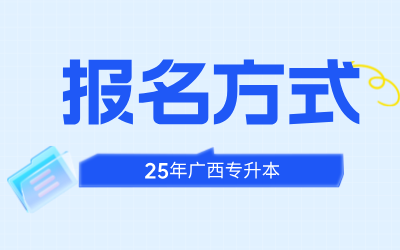 报名方式

25年广西专升本